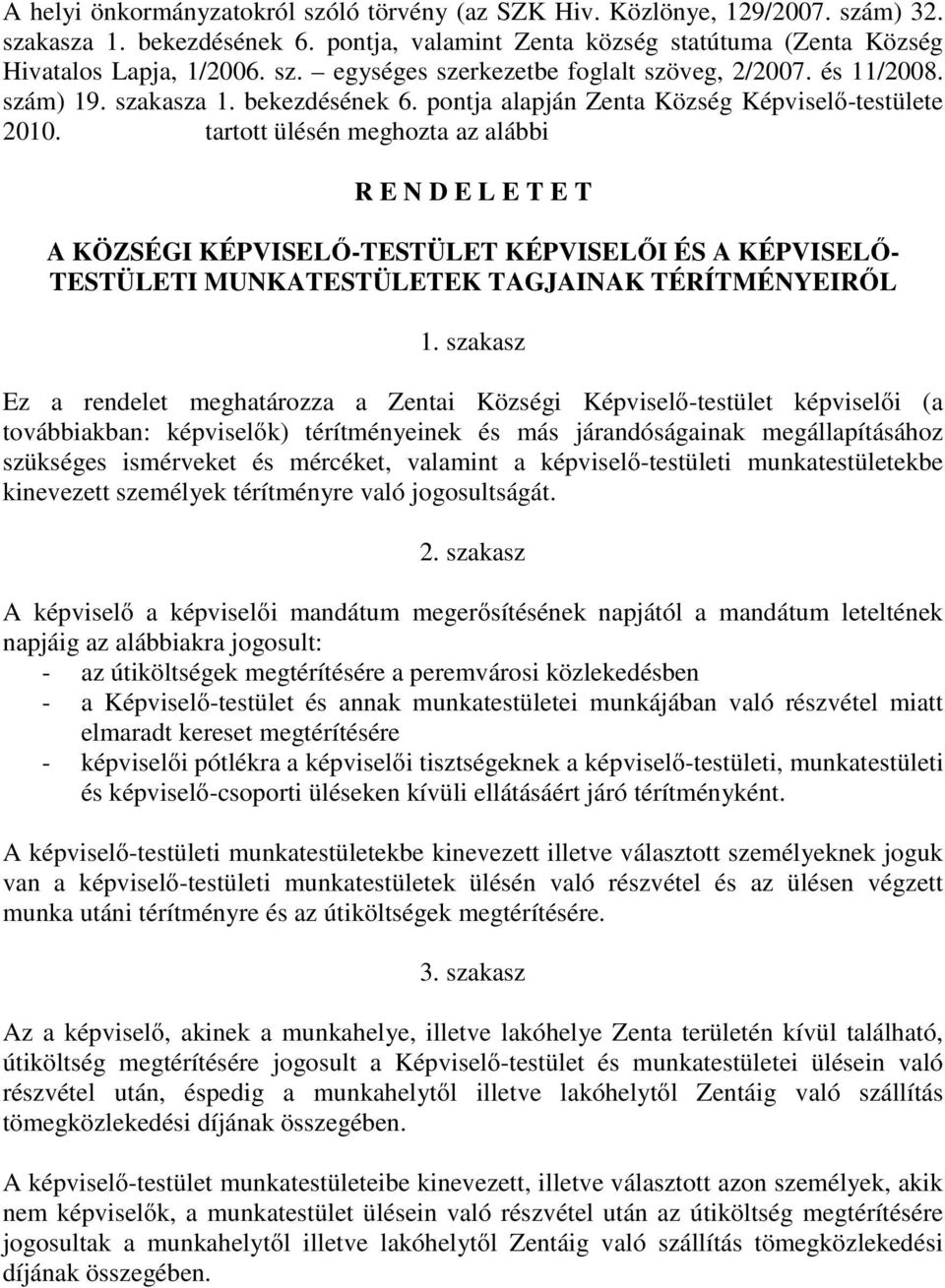 A helyi önkormányzatokról szóló törvény (az SZK Hiv. Közlönye, 129/2007. szám) 32. szakasza 1. bekezdésének 6. pontja, valamint Zenta község statútuma (Zenta Község Hivatalos Lapja, 1/2006. sz. – egységes szerkezetbe foglalt szöveg, 2/2007. és 11/2008. szám) 19. szakasza 1. bekezdésének 6. pontja alapján Zenta Község Képviselő-testülete 2010. tartott ülésén meghozta az alábbi

R E N D E L E T E T

A KÖZSÉGI KÉPVISELŐ-TESTÜLET KÉPVISELŐI ÉS A KÉPVISELŐ-TESTÜLETI MUNKATESTÜLETEK TAGJAINAK TÉRÍTMÉNYEIRŐL

1. szakasz

Ez a rendelet meghatározza a Zentai Községi Képviselő-testület képviselői (a továbbiakban: képviselők) térítményeinek és más járandóságainak megállapításához szükséges ismérveket és mércéket, valamint a képviselő-testületi munkatestületekbe kinevezett személyek térítményre való jogosultságát.

2. szakasz

A képviselő a képviselői mandátum megerősítésének napjától a mandátum leteltének napjáig az alábbiakra jogosult:
- az útiköltségek megtérítésére a peremvárosi közlekedésben
- a Képviselő-testület és annak munkatestületei munkájában való részvétel miatt elmaradt kereset megtérítésére
- képviselői pótlékra a képviselői tisztségeknek a képviselő-testületi, munkatestületi és képviselő-csoporti üléseken kívüli ellátásáért járó térítményként.

A képviselő-testületi munkatestületekbe kinevezett illetve választott személyeknek joguk van a képviselő-testületi munkatestületek ülésén való részvétel és az ülésen végzett munka utáni térítményre és az útiköltségek megtérítésére.

3. szakasz

Az a képviselő, akinek a munkahelye, illetve lakóhelye Zenta területén kívül található, útiköltség megtérítésére jogosult a Képviselő-testület és munkatestületei ülésein való részvétel után, éspedig a munkahelytől illetve lakóhelytől Zentáig való szállítás tömegközlekedési díjának összegében.

A képviselő-testület munkatestületeibe kinevezett, illetve választott azon személyek, akik nem képviselők, a munkatestület ülésein való részvétel után az útiköltség megtérítésére jogosultak a munkahelytől illetve lakóhelytől Zentáig való szállítás tömegközlekedési díjának összegében.